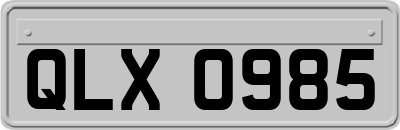 QLX 0985